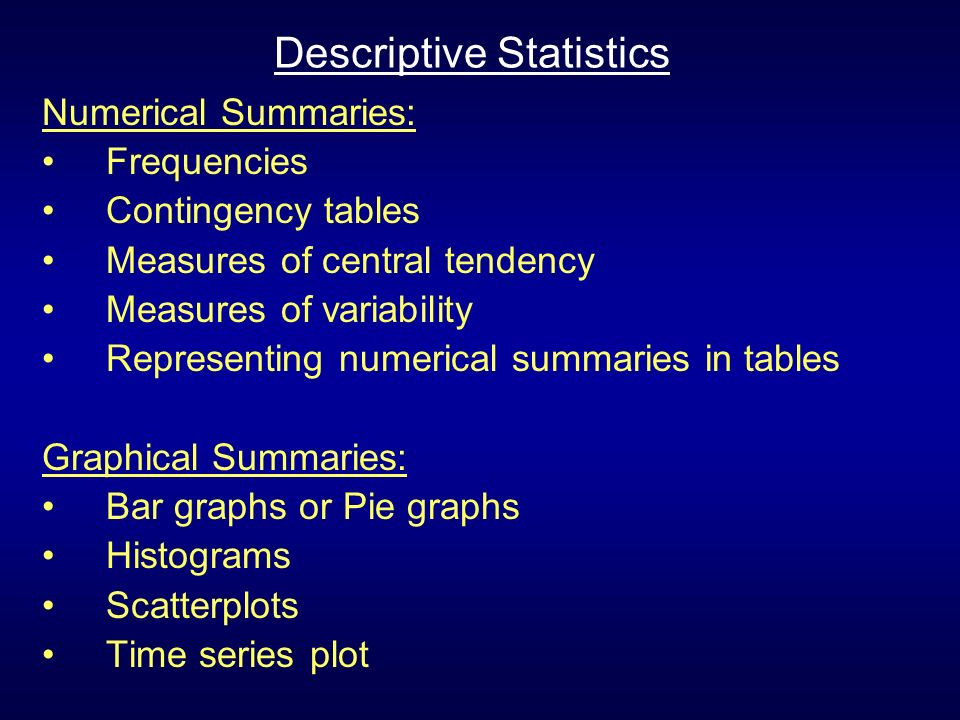 Descriptive Statistics

Numerical Summaries:
• Frequencies
• Contingency tables
• Measures of central tendency
• Measures of variability
• Representing numerical summaries in tables

Graphical Summaries:
• Bar graphs or Pie graphs
• Histograms
• Scatterplots
• Time series plot